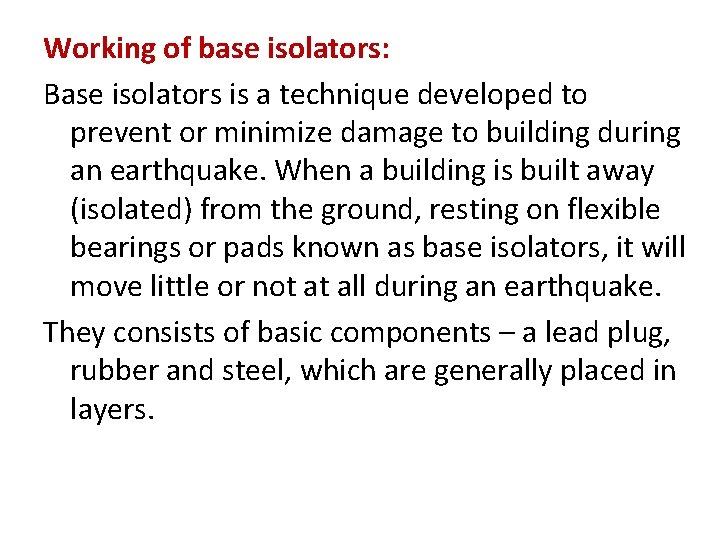 Working of base isolators:

Base isolators is a technique developed to prevent or minimize damage to building during an earthquake. When a building is built away (isolated) from the ground, resting on flexible bearings or pads known as base isolators, it will move little or not at all during an earthquake.

They consists of basic components – a lead plug, rubber and steel, which are generally placed in layers.